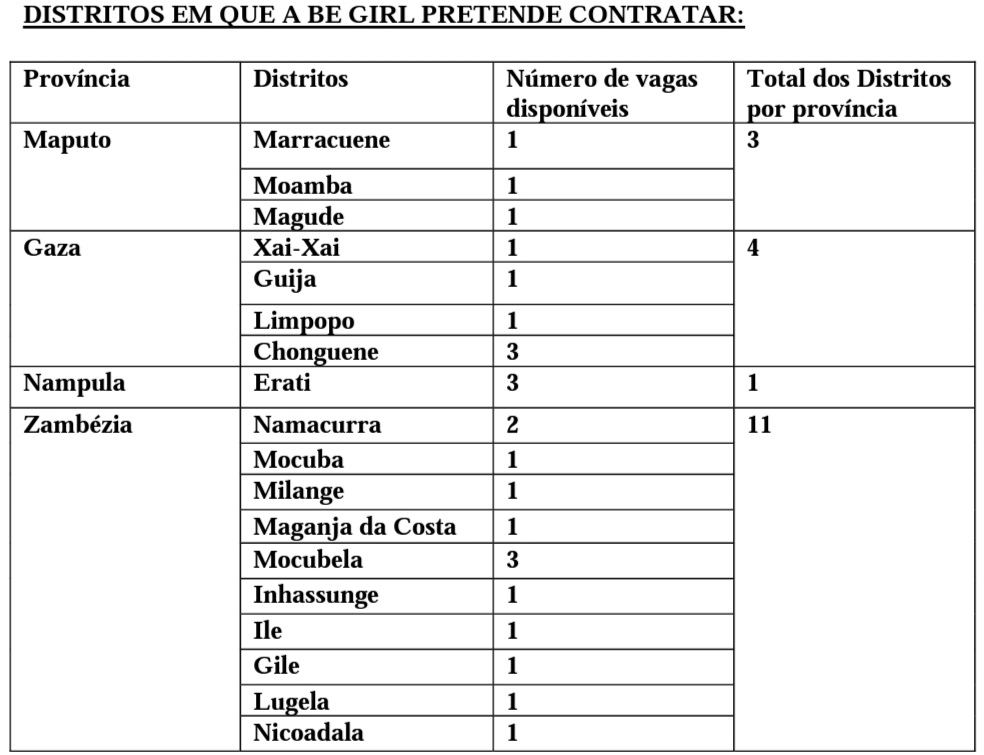 DISTRITOS EM QUE A BE GIRL PRETENDE CONTRATAR:

| Província | Distritos | Número de vagas disponíveis | Total dos Distritos por província |
|---|---|---|---|
| Maputo | Marracuene | 1 | 3 |
| | Moamba | 1 | |
| | Magude | 1 | |
| Gaza | Xai-Xai | 1 | 4 |
| | Guija | 1 | |
| | Limpopo | 1 | |
| | Chonguene | 3 | |
| Nampula | Erati | 3 | 1 |
| Zambézia | Namacurra | 2 | 11 |
| | Mocuba | 1 | |
| | Milange | 1 | |
| | Maganja da Costa | 1 | |
| | Mocubela | 3 | |
| | Inhassunge | 1 | |
| | Ile | 1 | |
| | Gile | 1 | |
| | Lugela | 1 | |
| | Nicoadala | 1 | |